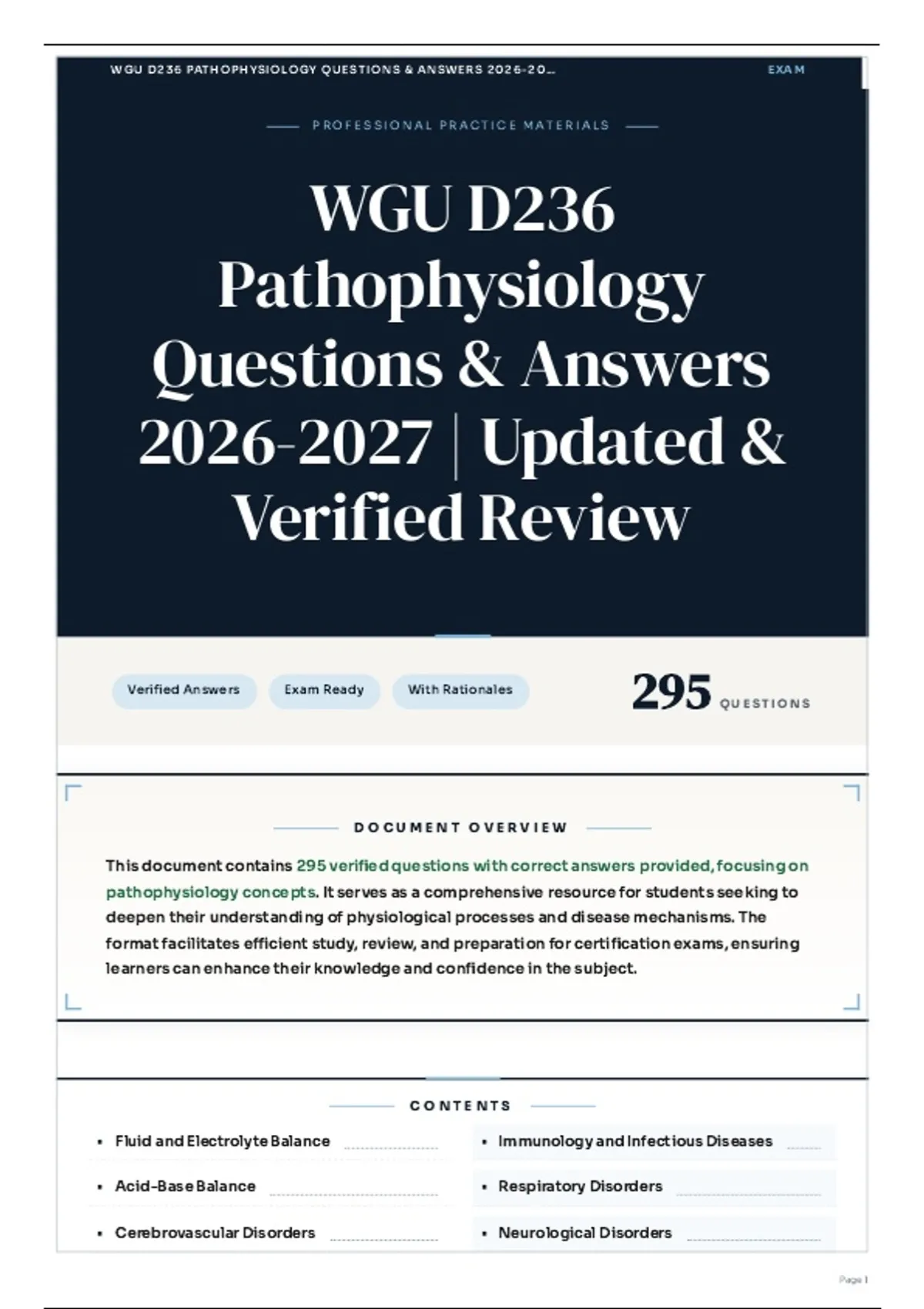 WGU D236 PATHOPHYSIOLOGY QUESTIONS & ANSWERS 2026-20...

EXAM

PROFESSIONAL PRACTICE MATERIALS

WGU D236 Pathophysiology Questions & Answers 2026-2027 | Updated & Verified Review

Verified Answers

Exam Ready

With Rationales

295 QUESTIONS

DOCUMENT OVERVIEW

This document contains 295 verified questions with correct answers provided, focusing on pathophysiology concepts. It serves as a comprehensive resource for students seeking to deepen their understanding of physiological processes and disease mechanisms. The format facilitates efficient study, review, and preparation for certification exams, ensuring learners can enhance their knowledge and confidence in the subject.

CONTENTS

• Fluid and Electrolyte Balance

• Acid-Base Balance

• Cerebrovascular Disorders

• Immunology and Infectious Diseases

• Respiratory Disorders

• Neurological Disorders

Page 1